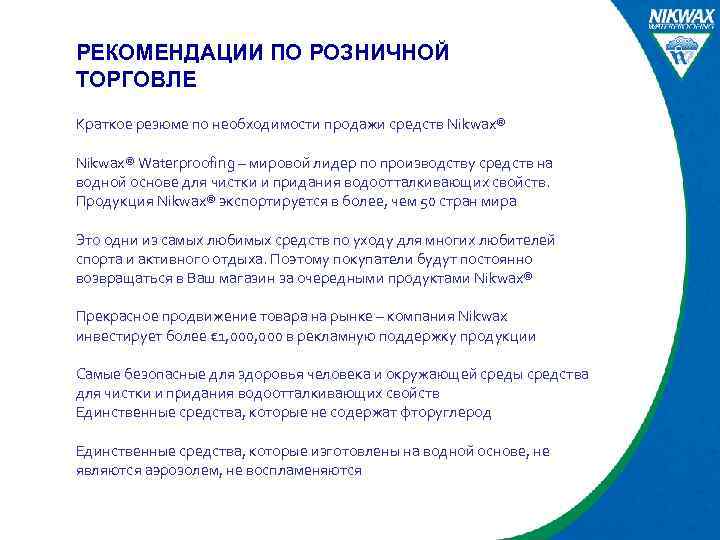 NIKWAX
WATERPROOFING

РЕКОМЕНДАЦИИ ПО РОЗНИЧНОЙ ТОРГОВЛЕ

Краткое резюме по необходимости продажи средств Nikwax®

Nikwax® Waterproofing – мировой лидер по производству средств на водной основе для чистки и придания водоотталкивающих свойств. Продукция Nikwax® экспортируется в более, чем 50 стран мира

Это одни из самых любимых средств по уходу для многих любителей спорта и активного отдыха. Поэтому покупатели будут постоянно возвращаться в Ваш магазин за очередными продуктами Nikwax®

Прекрасное продвижение товара на рынке – компания Nikwax инвестирует более €1,000,000 в рекламную поддержку продукции

Самые безопасные для здоровья человека и окружающей среды средства для чистки и придания водоотталкивающих свойств
Единственные средства, которые не содержат фторуглерод

Единственные средства, которые изготовлены на водной основе, не являются аэрозолем, не воспламеняются